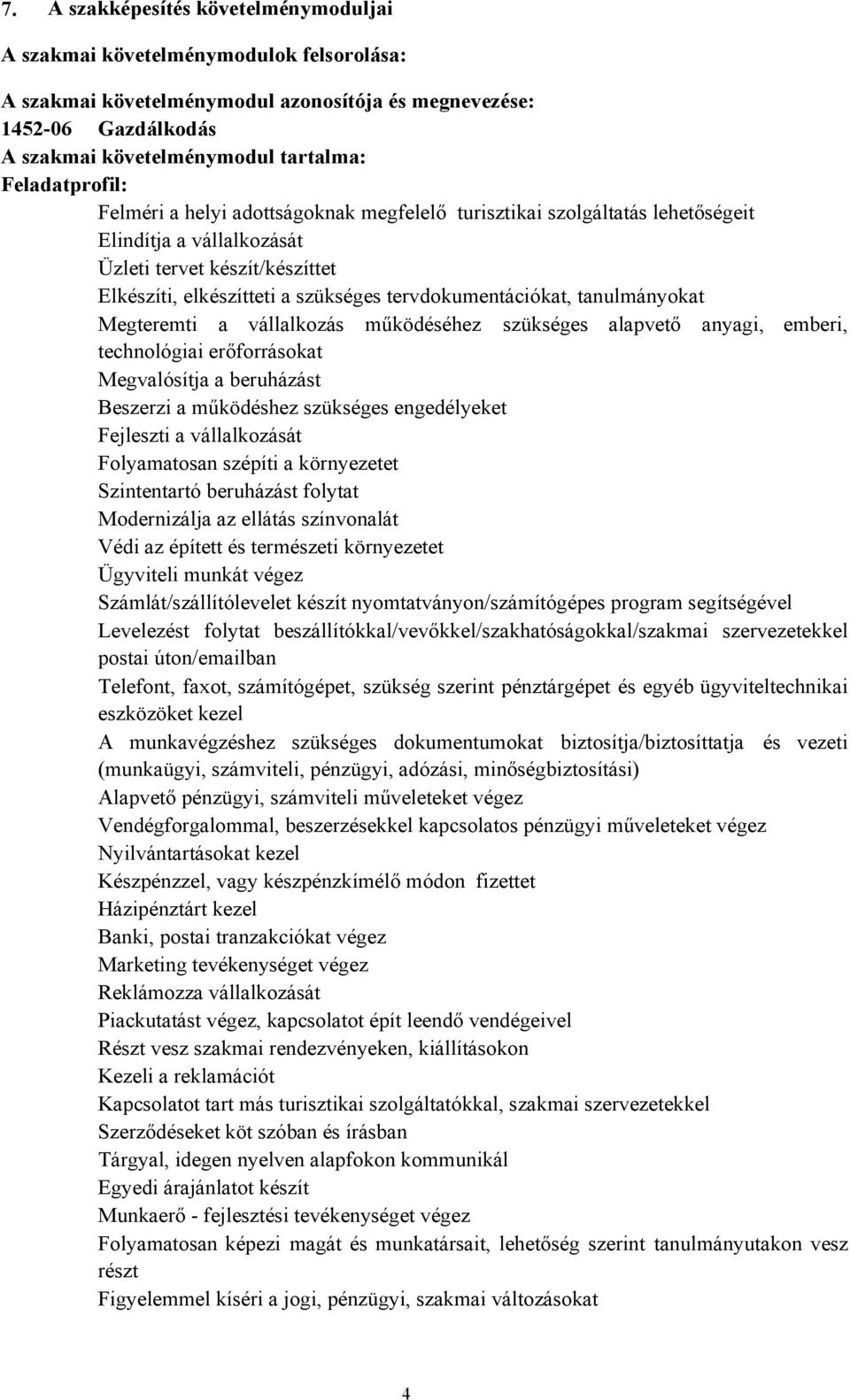 7. A szakképesítés követelménymoduljai

A szakmai követelménymodulok felsorolása:

A szakmai követelménymodul azonosítója és megnevezése:
1452-06 Gazdálkodás
A szakmai követelménymodul tartalma:
Feladatprofil:

Felméri a helyi adottságoknak megfelelő turisztikai szolgáltatás lehetőségeit
Elindítja a vállalkozását
Üzleti tervet készít/készíttet
Elkészíti, elkészítteti a szükséges tervdokumentációkat, tanulmányokat
Megteremti a vállalkozás működéséhez szükséges alapvető anyagi, emberi, technológiai erőforrásokat
Megvalósítja a beruházást
Beszerzi a működéshez szükséges engedélyeket
Fejleszti a vállalkozását
Folyamatosan szépíti a környezetet
Szintentartó beruházást folytat
Modernizálja az ellátás színvonalát
Védi az épített és természeti környezetet
Ügyviteli munkát végez
Számlát/szállítólevelet készít nyomtatványon/számítógépes program segítségével
Levelezést folytat beszállítókkal/vevőkkel/szakhatóságokkal/szakmai szervezetekkel postai úton/emailban
Telefont, faxot, számítógépet, szükség szerint pénztárgépet és egyéb ügyviteltechnikai eszközöket kezel
A munkavégzéshez szükséges dokumentumokat biztosítja/biztosíttatja és vezeti (munkaügyi, számviteli, pénzügyi, adózási, minőségbiztosítási)
Alapvető pénzügyi, számviteli műveleteket végez
Vendégforgalommal, beszerzésekkel kapcsolatos pénzügyi műveleteket végez
Nyilvántartásokat kezel
Készpénzzel, vagy készpénzkímélő módon fizettet
Házipénztárt kezel
Banki, postai tranzakciókat végez
Marketing tevékenységet végez
Reklámozza vállalkozását
Piackutatást végez, kapcsolatot épít leendő vendégeivel
Részt vesz szakmai rendezvényeken, kiállításokon
Kezeli a reklamációt
Kapcsolatot tart más turisztikai szolgáltatókkal, szakmai szervezetekkel
Szerződéseket köt szóban és írásban
Tárgyal, idegen nyelven alapfokon kommunikál
Egyedi árajánlatot készít
Munkaerő - fejlesztési tevékenységet végez
Folyamatosan képezi magát és munkatársait, lehetőség szerint tanulmányutakon vesz részt
Figyelemmel kíséri a jogi, pénzügyi, szakmai változásokat

4